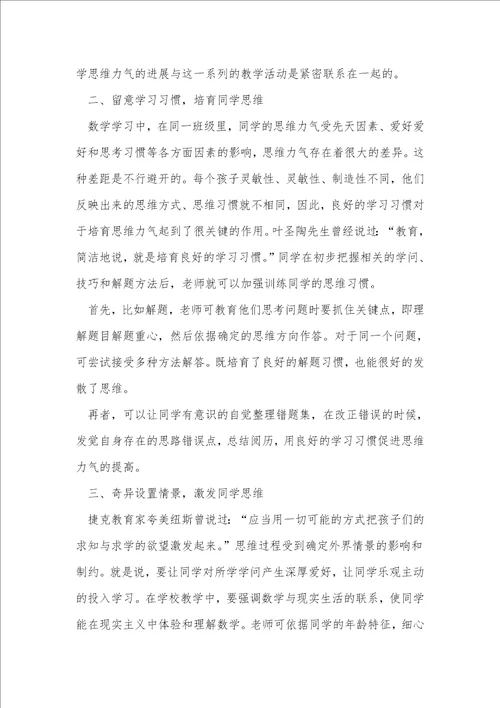 学思维力气的进展与这一系列的教学活动是紧密联系在一起的。

二、留意学习习惯，培育同学思维

数学学习中，在同一班级里，同学的思维力气受先天因素、爱好爱好和思考习惯等各方面因素的影响，思维力气存在着很大的差异。这种差距是不行避开的。每个孩子灵敏性、灵敏性、制造性不同，他们反映出来的思维方式、思维习惯就不相同，因此，良好的学习习惯对于培育思维力气起到了很关键的作用。叶圣陶先生曾经说过：“教育，简洁地说，就是培育良好的学习习惯。”同学在初步把握相关的学问、技巧和解题方法后，老师就可以加强训练同学的思维习惯。

首先，比如解题，老师可教育他们思考问题时要抓住关键点，即理解题目解题重心，然后依据确定的思维方向作答。对于同一个问题，可尝试接受多种方法解答。既培育了良好的解题习惯，也能很好的发散了思维。

再者，可以让同学有意识的自觉整理错题集，在改正错误的时候，发觉自身存在的思路错误点，总结阅历，用良好的学习习惯促进思维力气的提高。

三、奇异设置情景，激发同学思维

捷克教育家夸美纽斯曾说过：“应当用一切可能的方式把孩子们的求知与求学的欲望激发起来。”思维过程受到确定外界情景的影响和制约。就是说，要让同学对所学学问产生深厚爱好，让同学乐观主动的投入学习。在学校教学中，要强调数学与现实生活的联系，使同学能在现实主义中体验和理解数学。老师可依据同学的年龄特征，细心